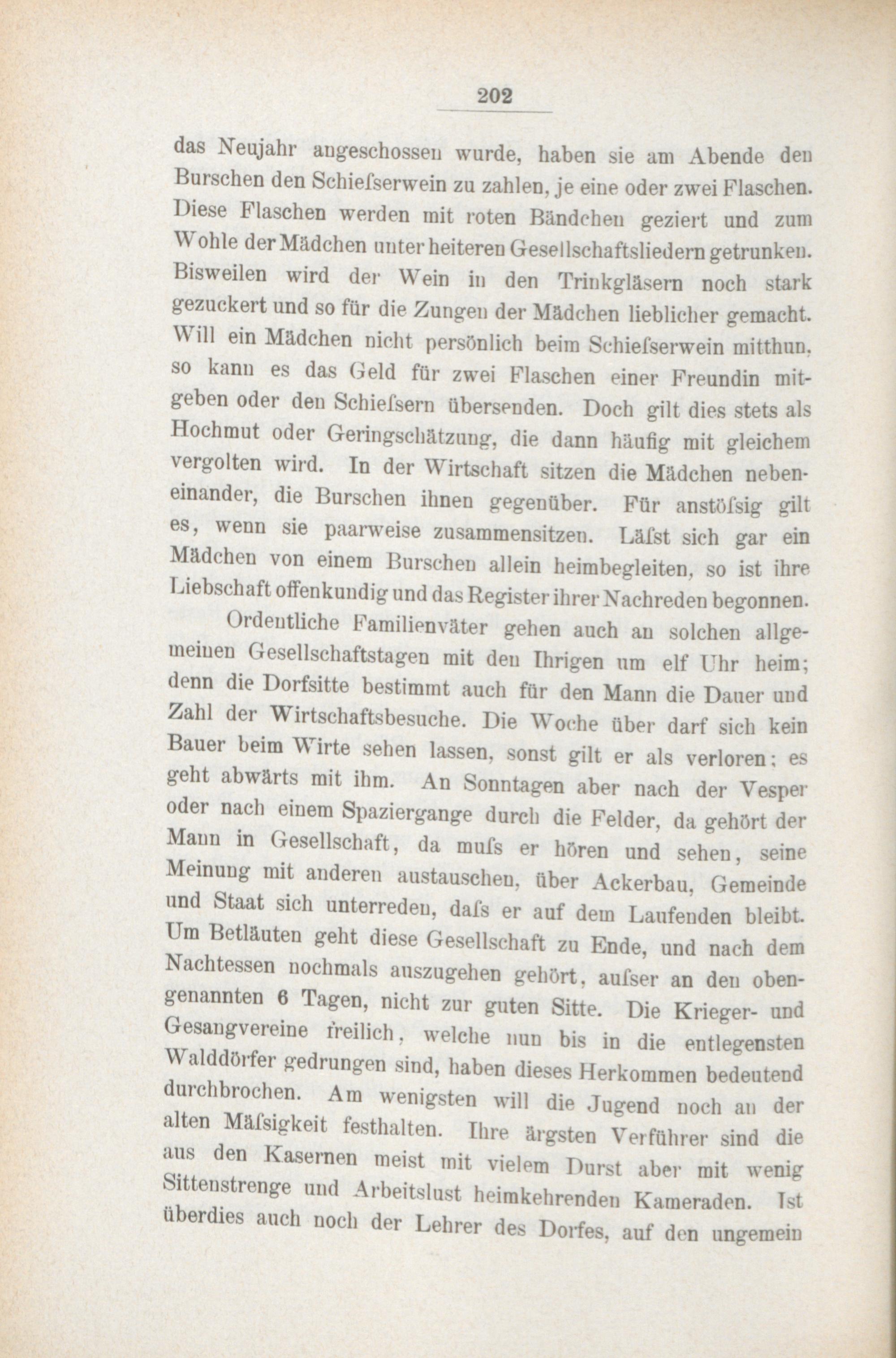 202

das Neujahr angeschossen wurde, haben sie am Abende den Burschen den Schieſserwein zu zahlen, je eine oder zwei Flaschen. Diese Flaschen werden mit roten Bändchen geziert und zum Wohle der Mädchen unter heiteren Gesellschaftsliedern getrunken. Bisweilen wird der Wein in den Trinkgläsern noch stark gezuckert und so für die Zungen der Mädchen lieblicher gemacht. Will ein Mädchen nicht persönlich beim Schieſserwein mitthun, so kann es das Geld für zwei Flaschen einer Freundin mitgeben oder den Schieſsern übersenden. Doch gilt dies stets als Hochmut oder Geringschätzung, die dann häufig mit gleichem vergolten wird. In der Wirtschaft sitzen die Mädchen nebeneinander, die Burschen ihnen gegenüber. Für anstöſsig gilt es, wenn sie paarweise zusammensitzen. Läſst sich gar ein Mädchen von einem Burschen allein heimbegleiten, so ist ihre Liebschaft offenkundig und das Register ihrer Nachreden begonnen.

Ordentliche Familienväter gehen auch an solchen allgemeinen Gesellschaftstagen mit den Ihrigen um elf Uhr heim; denn die Dorfsitte bestimmt auch für den Mann die Dauer und Zahl der Wirtschaftsbesuche. Die Woche über darf sich kein Bauer beim Wirte sehen lassen, sonst gilt er als verloren; es geht abwärts mit ihm. An Sonntagen aber nach der Vesper oder nach einem Spaziergange durch die Felder, da gehört der Mann in Gesellschaft, da muſs er hören und sehen, seine Meinung mit anderen austauschen, über Ackerbau, Gemeinde und Staat sich unterreden, daſs er auf dem Laufenden bleibt. Um Betläuten geht diese Gesellschaft zu Ende, und nach dem Nachtessen nochmals auszugehen gehört, auſser an den obengenannten 6 Tagen, nicht zur guten Sitte. Die Krieger- und Gesangvereine freilich, welche nun bis in die entlegensten Walddörfer gedrungen sind, haben dieses Herkommen bedeutend durchbrochen. Am wenigsten will die Jugend noch an der alten Mäſsigkeit festhalten. Ihre ärgsten Verführer sind die aus den Kasernen meist mit vielem Durst aber mit wenig Sittenstrenge und Arbeitslust heimkehrenden Kameraden. Ist überdies auch noch der Lehrer des Dorfes, auf den ungemein